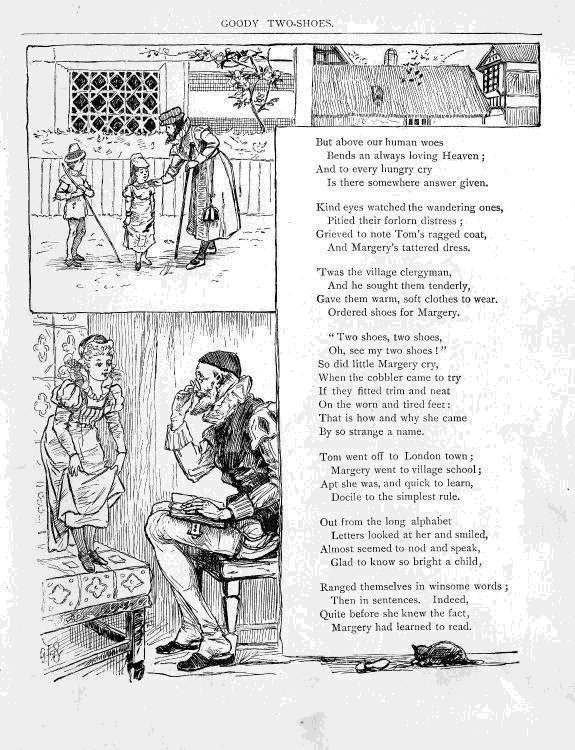 GOODY TWO-SHOES.

But above our human woes
Bends an always loving Heaven;
And to every hungry cry
Is there somewhere answer given.

Kind eyes watched the wandering ones,
Pitied their forlorn distress;
Grieved to note Tom's ragged coat,
And Margery's tattered dress.

'Twas the village clergyman,
And he sought them tenderly,
Gave them warm, soft clothes to wear.
Ordered shoes for Margery.

"Two shoes, two shoes,
Oh, see my two shoes!"
So did little Margery cry,
When the cobbler came to try
If they fitted trim and neat
On the worn and tired feet:
That is how and why she came
By so strange a name.

Tom went off to London town;
Margery went to village school;
Apt she was, and quick to learn,
Docile to the simplest rule.

Out from the long alphabet
Letters looked at her and smiled,
Almost seemed to nod and speak,
Glad to know so bright a child,

Ranged themselves in winsome words;
Then in sentences. Indeed,
Quite before she knew the fact,
Margery had learned to read.